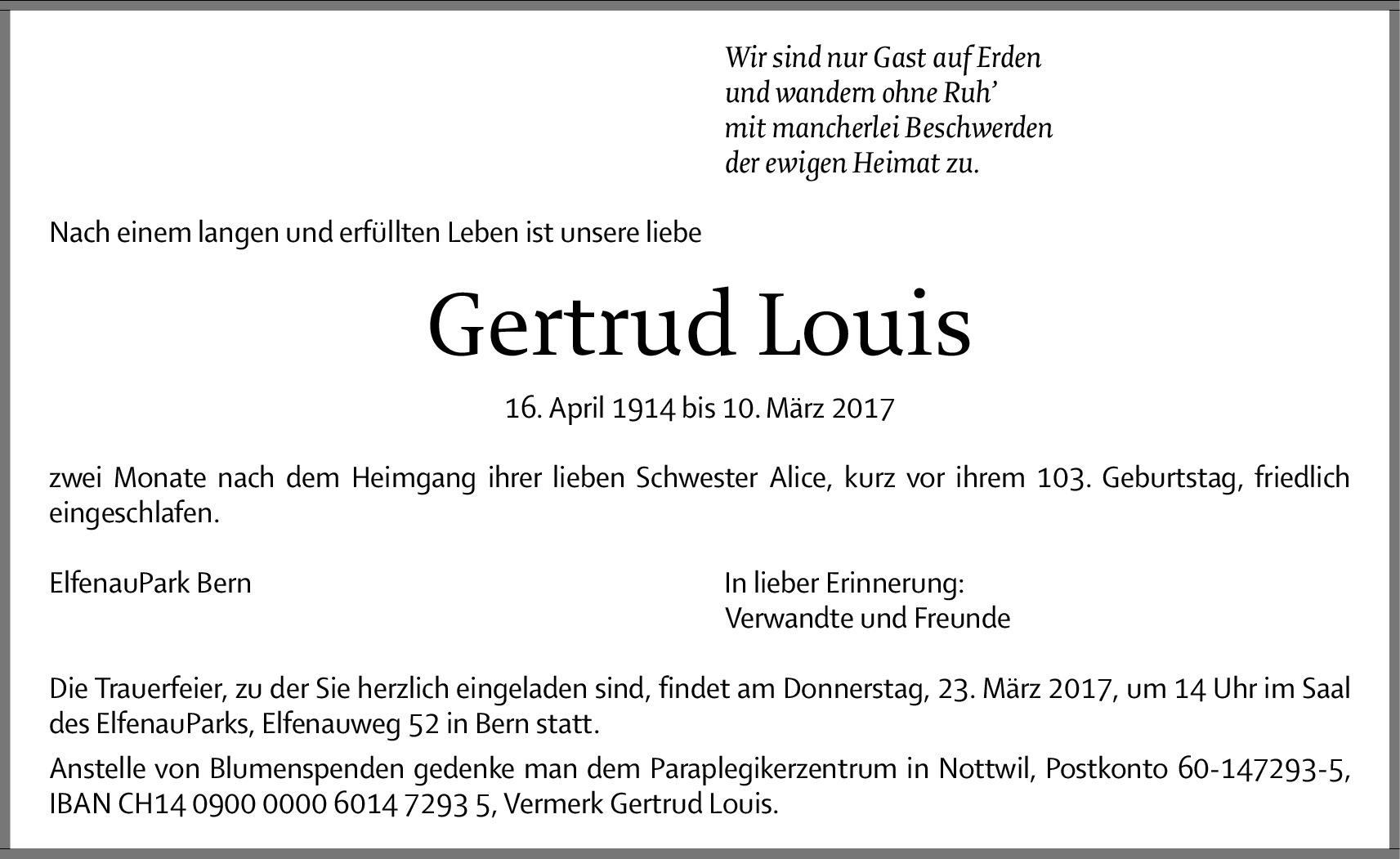 Wir sind nur Gast auf Erden
und wandern ohne Ruh'
mit mancherlei Beschwerden
der ewigen Heimat zu.

Nach einem langen und erfüllten Leben ist unsere liebe

Gertrud Louis

16. April 1914 bis 10. März 2017

zwei Monate nach dem Heimgang ihrer lieben Schwester Alice, kurz vor ihrem 103. Geburtstag, friedlich eingeschlafen.

ElfenauPark Bern

In lieber Erinnerung:
Verwandte und Freunde

Die Trauerfeier, zu der Sie herzlich eingeladen sind, findet am Donnerstag, 23. März 2017, um 14 Uhr im Saal des ElfenauParks, Elfenauweg 52 in Bern statt.

Anstelle von Blumenspenden gedenke man dem Paraplegikerzentrum in Nottwil, Postkonto 60-147293-5, IBAN CH14 0900 0000 6014 7293 5, Vermerk Gertrud Louis.